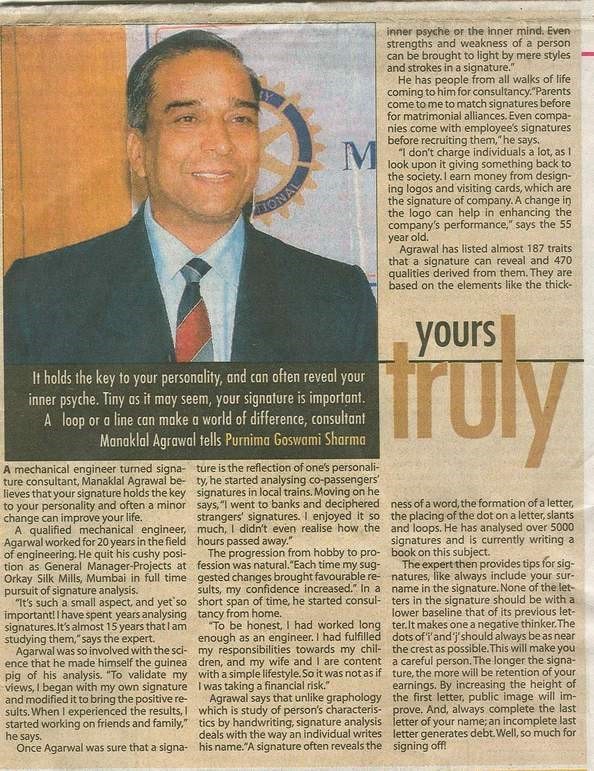 yours truly

It holds the key to your personality, and can often reveal your inner psyche. Tiny as it may seem, your signature is important. A loop or a line can make a world of difference, consultant Manaklal Agrawal tells Purnima Goswami Sharma

A mechanical engineer turned signature consultant, Manaklal Agrawal believes that your signature holds the key to your personality and often a minor change can improve your life.

A qualified mechanical engineer, Agarwal worked for 20 years in the field of engineering. He quit his cushy position as General Manager-Projects at Orkay Silk Mills, Mumbai in full time pursuit of signature analysis.

"It's such a small aspect, and yet so important! I have spent years analysing signatures. It's almost 15 years that I am studying them," says the expert.

Agarwal was so involved with the science that he made himself the guinea pig of his analysis. "To validate my views, I began with my own signature and modified it to bring the positive results. When I experienced the results, I started working on friends and family," he says.

Once Agarwal was sure that a signature is the reflection of one's personality, he started analysing co-passengers' signatures in local trains. Moving on he says, "I went to banks and deciphered strangers' signatures. I enjoyed it so much, I didn't even realise how the hours passed away."

The progression from hobby to profession was natural. "Each time my suggested changes brought favourable results, my confidence increased." In a short span of time, he started consultancy from home.

"To be honest, I had worked long enough as an engineer. I had fulfilled my responsibilities towards my children, and my wife and I are content with a simple lifestyle. So it was not as if I was taking a financial risk."

Agrawal says that unlike graphology which is study of person's characteristics by handwriting, signature analysis deals with the way an individual writes his name. "A signature often reveals the inner psyche or the inner mind. Even strengths and weakness of a person can be brought to light by mere styles and strokes in a signature."

He has people from all walks of life coming to him for consultancy. "Parents come to me to match signatures before for matrimonial alliances. Even companies come with employee's signatures before recruiting them," he says.

"I don't charge individuals a lot, as I look upon it giving something back to the society. I earn money from designing logos and visiting cards, which are the signature of company. A change in the logo can help in enhancing the company's performance," says the 55 year old.

Agrawal has listed almost 187 traits that a signature can reveal and 470 qualities derived from them. They are based on the elements like the thickness of a word, the formation of a letter, the placing of the dot on a letter, slants and loops. He has analysed over 5000 signatures and is currently writing a book on this subject.

The expert then provides tips for signatures, like always include your surname in the signature. None of the letters in the signature should be with a lower baseline that of its previous letter. It makes one a negative thinker. The dots of 'i' and 'j' should always be as near the crest as possible. This will make you a careful person. The longer the signature, the more will be retention of your earnings. By increasing the height of the first letter, public image will improve. And, always complete the last letter of your name; an incomplete last letter generates debt. Well, so much for signing off!